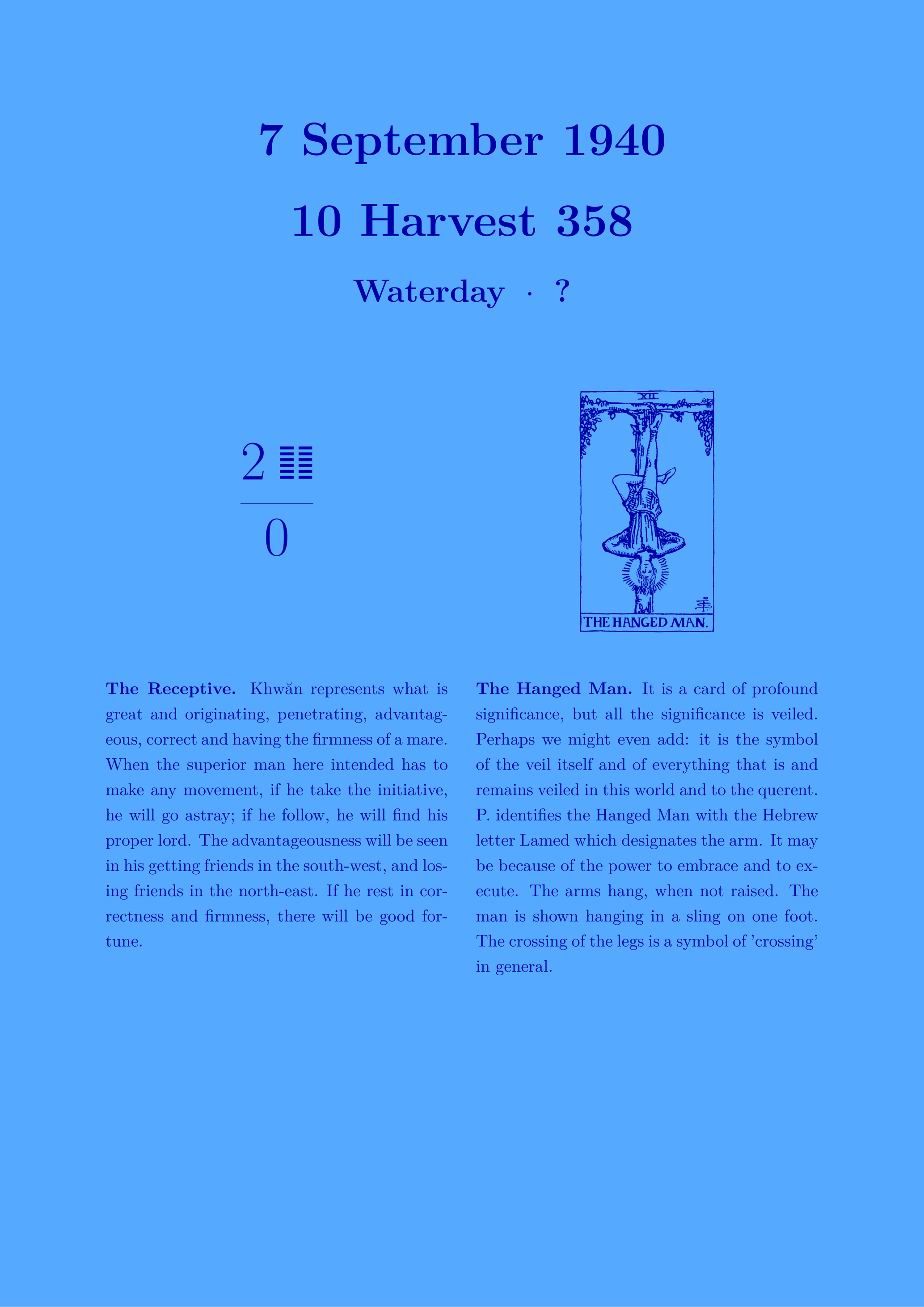 7 September 1940

10 Harvest 358

Waterday · ?

2 ䷁

0

XII

THE HANGED MAN.

**The Receptive.** Khwăn represents what is great and originating, penetrating, advantageous, correct and having the firmness of a mare. When the superior man here intended has to make any movement, if he take the initiative, he will go astray; if he follow, he will find his proper lord. The advantageousness will be seen in his getting friends in the south-west, and losing friends in the north-east. If he rest in correctness and firmness, there will be good fortune.

**The Hanged Man.** It is a card of profound significance, but all the significance is veiled. Perhaps we might even add: it is the symbol of the veil itself and of everything that is and remains veiled in this world and to the querent. P. identifies the Hanged Man with the Hebrew letter Lamed which designates the arm. It may be because of the power to embrace and to execute. The arms hang, when not raised. The man is shown hanging in a sling on one foot. The crossing of the legs is a symbol of 'crossing' in general.